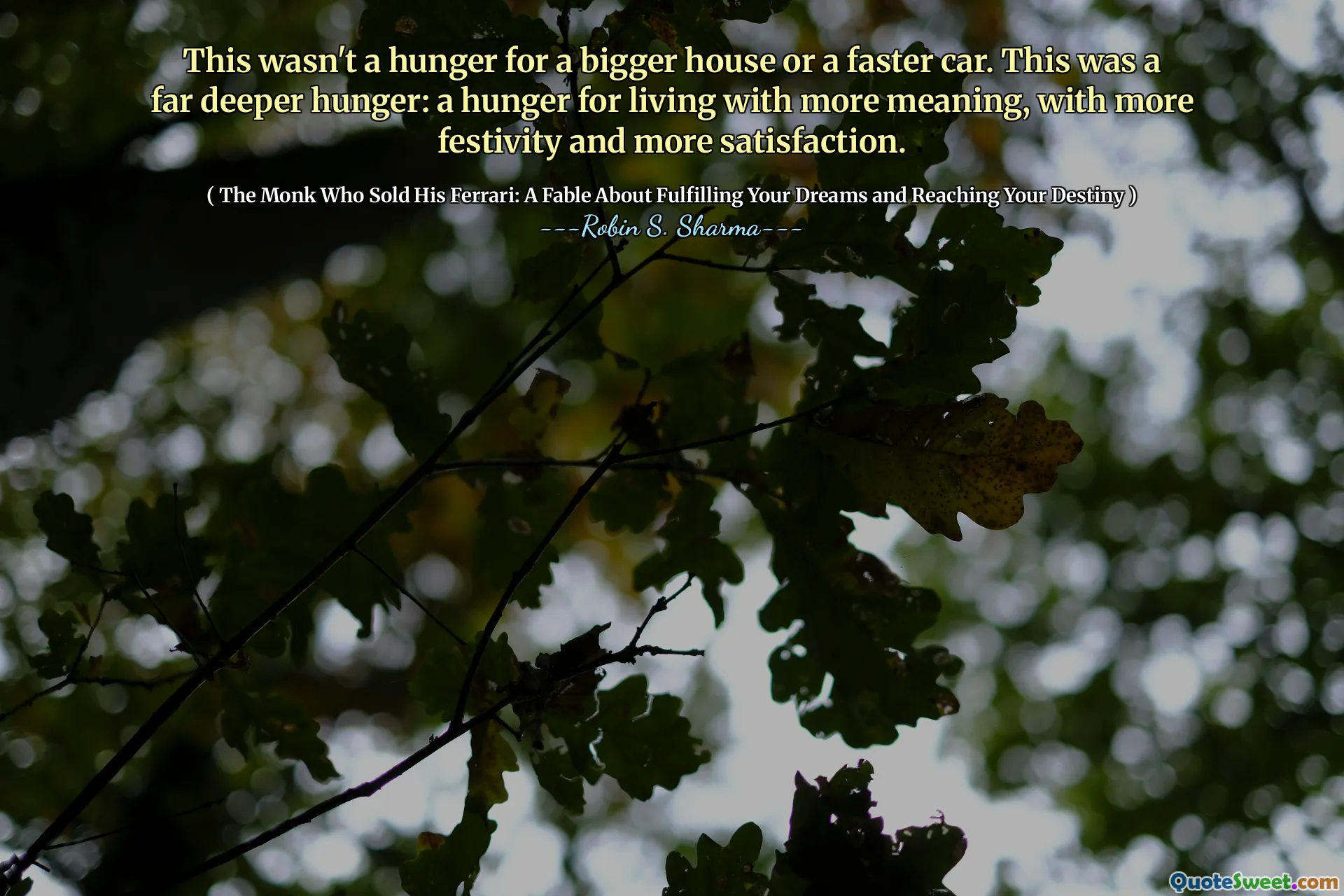 This wasn't a hunger for a bigger house or a faster car. This was a far deeper hunger: a hunger for living with more meaning, with more festivity and more satisfaction.

( The Monk Who Sold His Ferrari: A Fable About Fulfilling Your Dreams and Reaching Your Destiny )

---Robin S. Sharma---

QuoteSweet.com